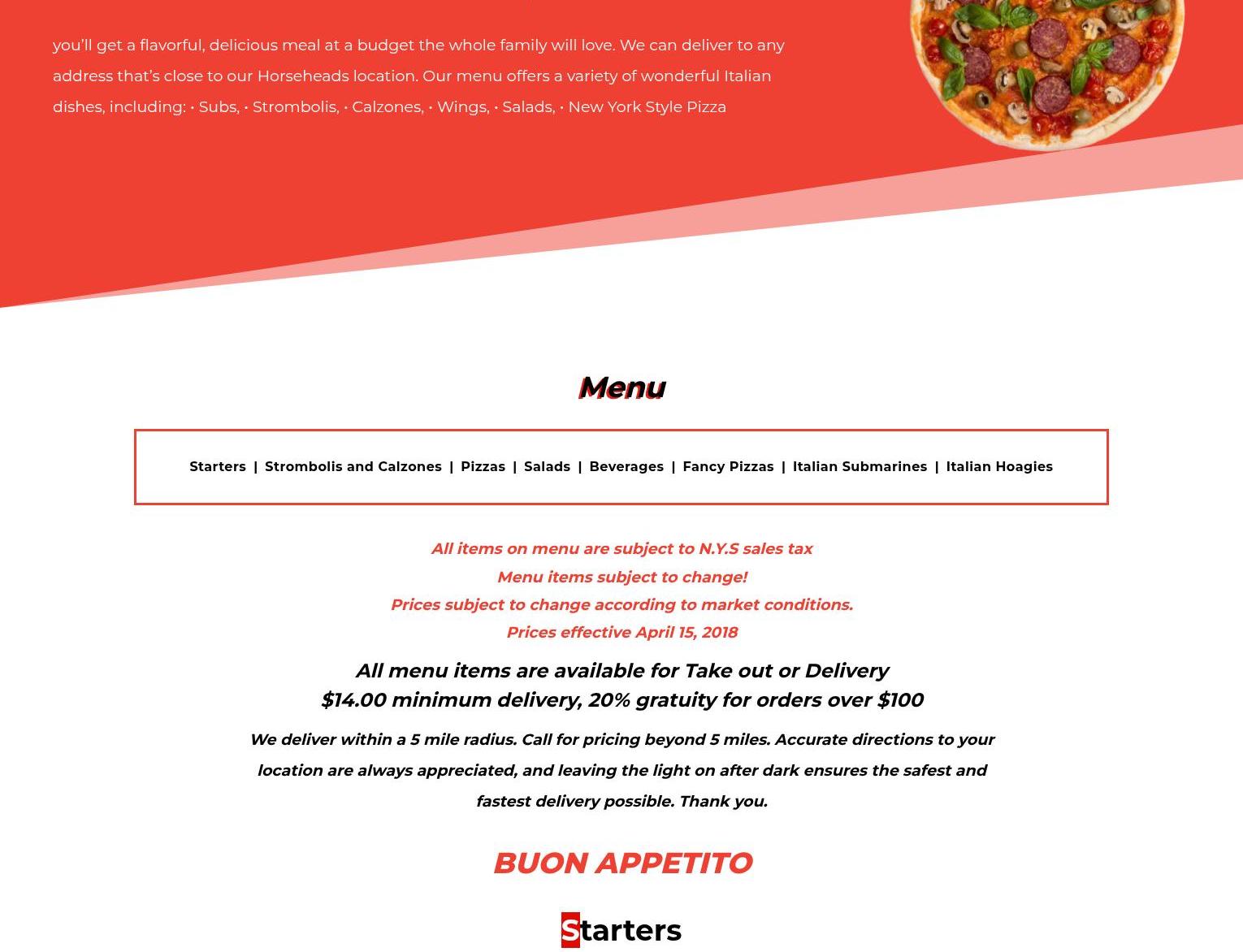 you'll get a flavorful, delicious meal at a budget the whole family will love. We can deliver to any address that's close to our Horseheads location. Our menu offers a variety of wonderful Italian dishes, including: • Subs, • Strombolis, • Calzones, • Wings, • Salads, • New York Style Pizza

Menu

Starters | Strombolis and Calzones | Pizzas | Salads | Beverages | Fancy Pizzas | Italian Submarines | Italian Hoagies

All items on menu are subject to N.Y.S sales tax
Menu items subject to change!
Prices subject to change according to market conditions.
Prices effective April 15, 2018

All menu items are available for Take out or Delivery
$14.00 minimum delivery, 20% gratuity for orders over $100

We deliver within a 5 mile radius. Call for pricing beyond 5 miles. Accurate directions to your location are always appreciated, and leaving the light on after dark ensures the safest and fastest delivery possible. Thank you.

BUON APPETITO

Starters